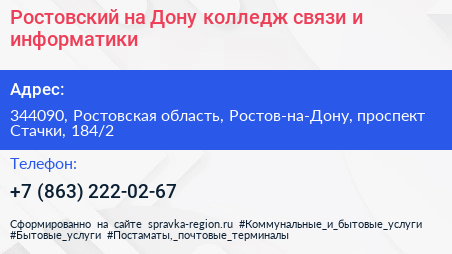 Ростовский на Дону колледж связи и информатики

Адрес:

344090, Ростовская область, Ростов-на-Дону, проспект Стачки, 184/2

Телефон:

+7 (863) 222-02-67

Сформированно на сайте spravka-region.ru #Коммунальные_и_бытовые_услуги #Бытовые_услуги #Постаматы,_почтовые_терминалы